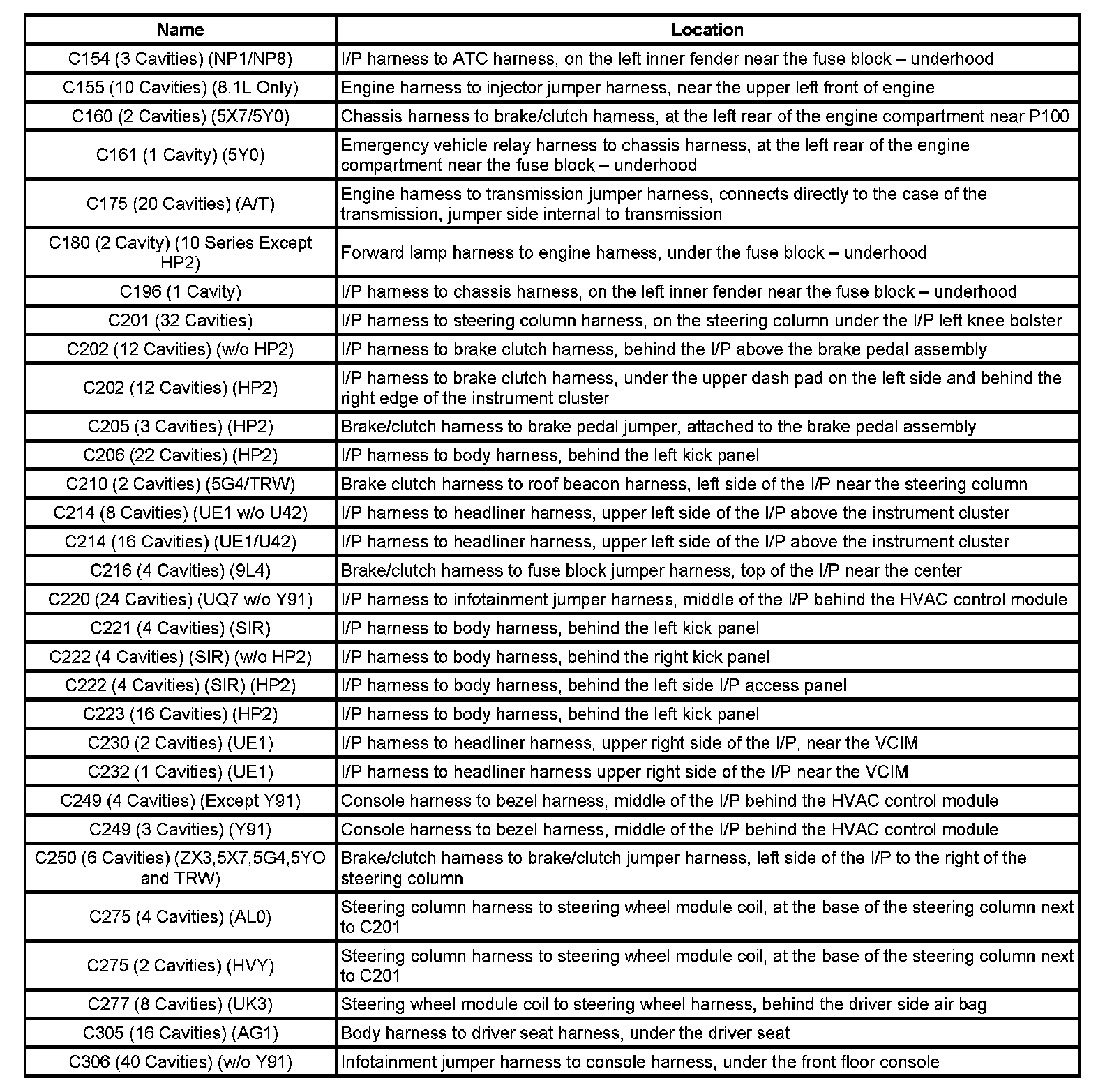 | Name | Location |
|---|---|
| C154 (3 Cavities) (NP1/NP8) | I/P harness to ATC harness, on the left inner fender near the fuse block – underhood |
| C155 (10 Cavities) (8.1L Only) | Engine harness to injector jumper harness, near the upper left front of engine |
| C160 (2 Cavities) (5X7/5Y0) | Chassis harness to brake/clutch harness, at the left rear of the engine compartment near P100 |
| C161 (1 Cavity) (5Y0) | Emergency vehicle relay harness to chassis harness, at the left rear of the engine compartment near the fuse block – underhood |
| C175 (20 Cavities) (A/T) | Engine harness to transmission jumper harness, connects directly to the case of the transmission, jumper side internal to transmission |
| C180 (2 Cavity) (10 Series Except HP2) | Forward lamp harness to engine harness, under the fuse block – underhood |
| C196 (1 Cavity) | I/P harness to chassis harness, on the left inner fender near the fuse block – underhood |
| C201 (32 Cavities) | I/P harness to steering column harness, on the steering column under the I/P left knee bolster |
| C202 (12 Cavities) (w/o HP2) | I/P harness to brake clutch harness, behind the I/P above the brake pedal assembly |
| C202 (12 Cavities) (HP2) | I/P harness to brake clutch harness, under the upper dash pad on the left side and behind the right edge of the instrument cluster |
| C205 (3 Cavities) (HP2) | Brake/clutch harness to brake pedal jumper, attached to the brake pedal assembly |
| C206 (22 Cavities) (HP2) | I/P harness to body harness, behind the left kick panel |
| C210 (2 Cavities) (5G4/TRW) | Brake clutch harness to roof beacon harness, left side of the I/P near the steering column |
| C214 (8 Cavities) (UE1 w/o U42) | I/P harness to headliner harness, upper left side of the I/P above the instrument cluster |
| C214 (16 Cavities) (UE1/U42) | I/P harness to headliner harness, upper left side of the I/P above the instrument cluster |
| C216 (4 Cavities) (9L4) | Brake/clutch harness to fuse block jumper harness, top of the I/P near the center |
| C220 (24 Cavities) (UQ7 w/o Y91) | I/P harness to infotainment jumper harness, middle of the I/P behind the HVAC control module |
| C221 (4 Cavities) (SIR) | I/P harness to body harness, behind the left kick panel |
| C222 (4 Cavities) (SIR) (w/o HP2) | I/P harness to body harness, behind the right kick panel |
| C222 (4 Cavities) (SIR) (HP2) | I/P harness to body harness, behind the left side I/P access panel |
| C223 (16 Cavities) (HP2) | I/P harness to body harness, behind the left kick panel |
| C230 (2 Cavities) (UE1) | I/P harness to headliner harness, upper right side of the I/P, near the VCIM |
| C232 (1 Cavities) (UE1) | I/P harness to headliner harness upper right side of the I/P near the VCIM |
| C249 (4 Cavities) (Except Y91) | Console harness to bezel harness, middle of the I/P behind the HVAC control module |
| C249 (3 Cavities) (Y91) | Console harness to bezel harness, middle of the I/P behind the HVAC control module |
| C250 (6 Cavities) (ZX3,5X7,5G4,5YO and TRW) | Brake/clutch harness to brake/clutch jumper harness, left side of the I/P to the right of the steering column |
| C275 (4 Cavities) (AL0) | Steering column harness to steering wheel module coil, at the base of the steering column next to C201 |
| C275 (2 Cavities) (HVY) | Steering column harness to steering wheel module coil, at the base of the steering column next to C201 |
| C277 (8 Cavities) (UK3) | Steering wheel module coil to steering wheel harness, behind the driver side air bag |
| C305 (16 Cavities) (AG1) | Body harness to driver seat harness, under the driver seat |
| C306 (40 Cavities) (w/o Y91) | Infotainment jumper harness to console harness, under the front floor console |